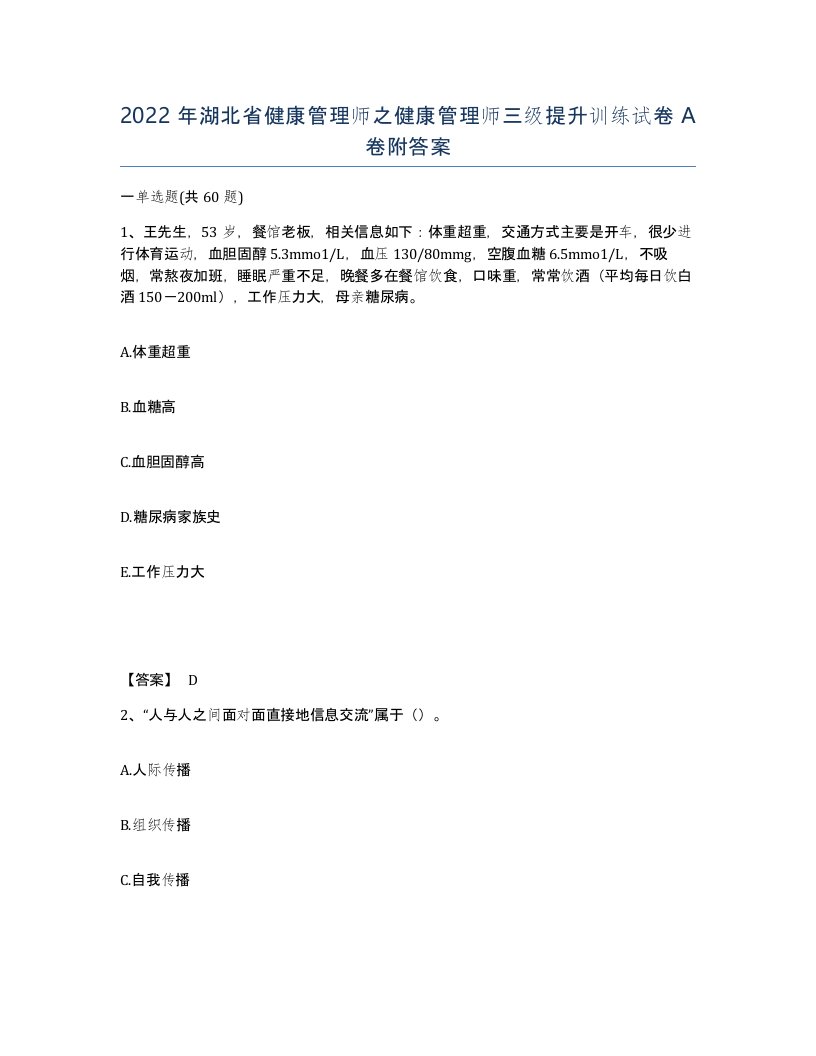 2022 年湖北省健康管理师之健康管理师三级提升训练试卷 A 卷附答案

一单选题(共 60 题)

1、王先生，53 岁，餐馆老板，相关信息如下：体重超重，交通方式主要是开车，很少进行体育运动，血胆固醇 5.3mmo1/L，血压 130/80mmg，空腹血糖 6.5mmo1/L，不吸烟，常熬夜加班，睡眠严重不足，晚餐多在餐馆饮食，口味重，常常饮酒（平均每日饮白酒 150－200ml），工作压力大，母亲糖尿病。

A.体重超重

B.血糖高

C.血胆固醇高

D.糖尿病家族史

E.工作压力大

【答案】 D

2、“人与人之间面对面直接地信息交流”属于（）。

A.人际传播

B.组织传播

C.自我传播